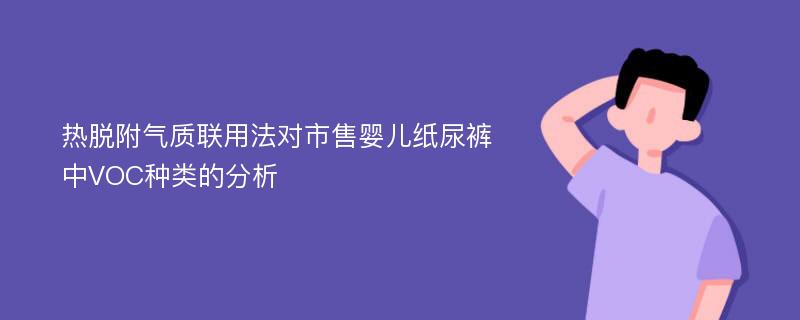 热脱附气质联用法对市售婴儿纸尿裤中VOC种类的分析